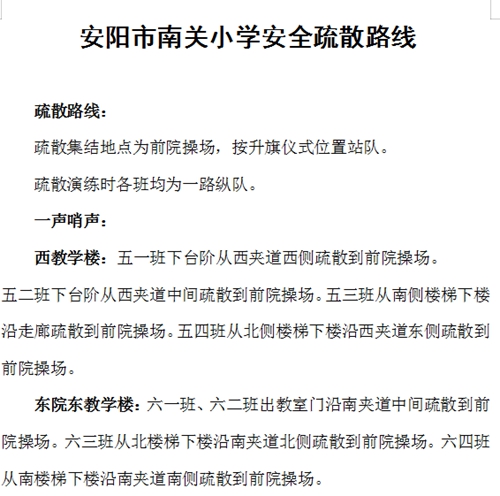 安阳市南关小学安全疏散路线

疏散路线：

疏散集结地点为前院操场，按升旗仪式位置站队。

疏散演练时各班均为一路纵队。

一声哨声：

西教学楼：五一班下台阶从西夹道西侧疏散到前院操场。五二班下台阶从西夹道中间疏散到前院操场。五三班从南侧楼梯下楼沿走廊疏散到前院操场。五四班从北侧楼梯下楼沿西夹道东侧疏散到前院操场。

东院东教学楼：六一班、六二班出教室门沿南夹道中间疏散到前院操场。六三班从北楼梯下楼沿南夹道北侧疏散到前院操场。六四班从南楼梯下楼沿南夹道南侧疏散到前院操场。